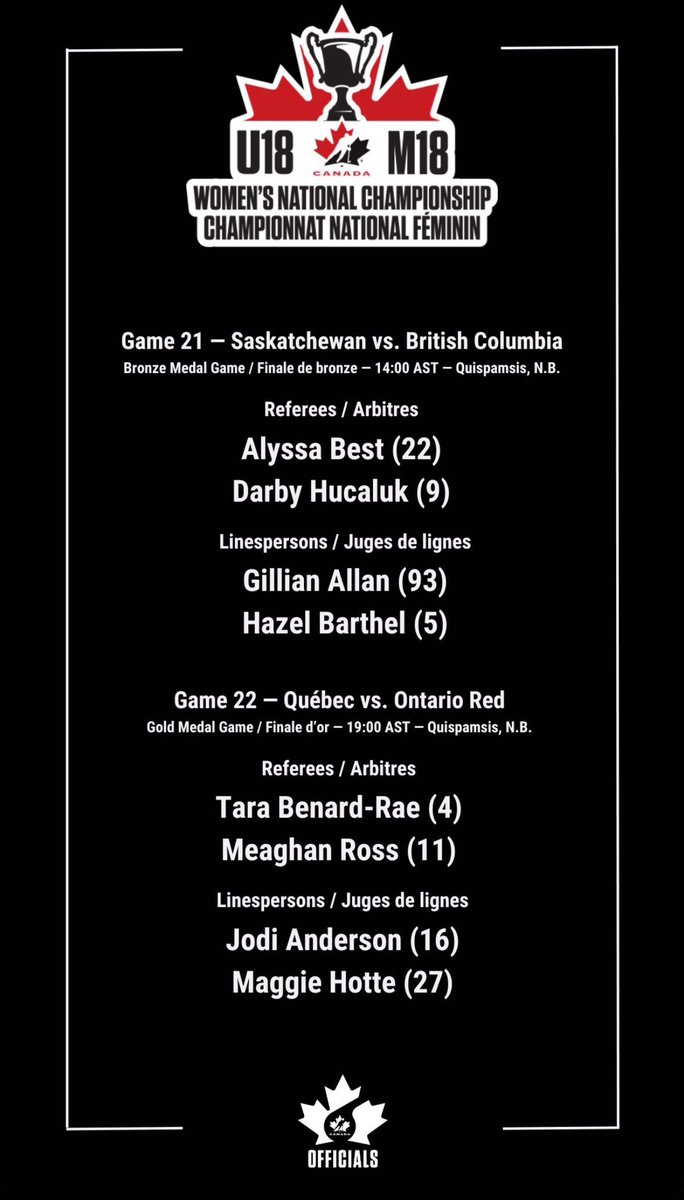 U18 CANADA M18
WOMEN'S NATIONAL CHAMPIONSHIP
CHAMPIONNAT NATIONAL FÉMININ

Game 21 — Saskatchewan vs. British Columbia
Bronze Medal Game / Finale de bronze — 14:00 AST — Quispamsis, N.B.

Referees / Arbitres
Alyssa Best (22)
Darby Hucaluk (9)

Linespersons / Juges de lignes
Gillian Allan (93)
Hazel Barthel (5)

Game 22 — Québec vs. Ontario Red
Gold Medal Game / Finale d'or — 19:00 AST — Quispamsis, N.B.

Referees / Arbitres
Tara Benard-Rae (4)
Meaghan Ross (11)

Linespersons / Juges de lignes
Jodi Anderson (16)
Maggie Hotte (27)

CANADA
OFFICIALS